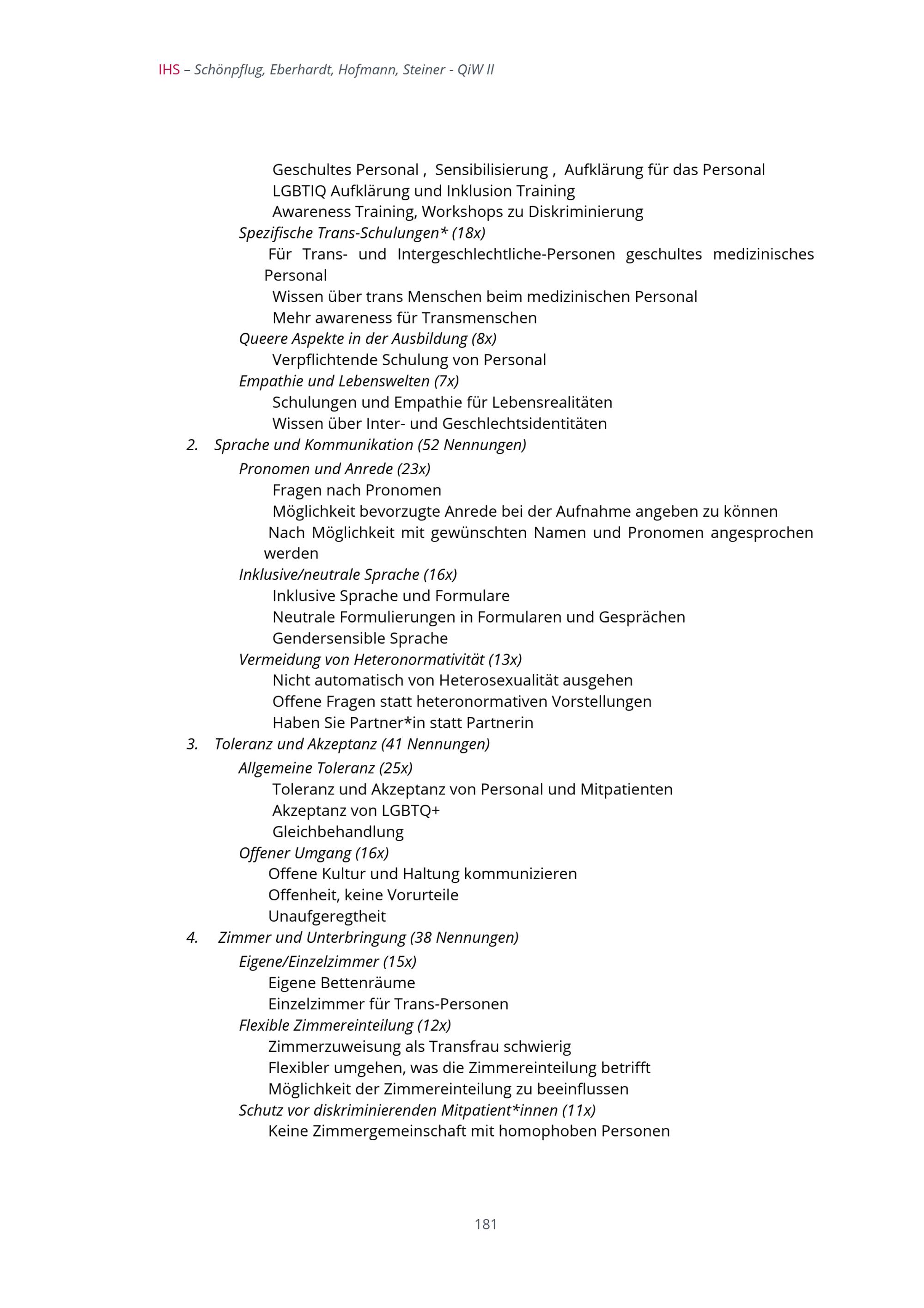 IHS – Schönpflug, Eberhardt, Hofmann, Steiner - QiW II

Geschultes Personal , Sensibilisierung , Aufklärung für das Personal
LGBTIQ Aufklärung und Inklusion Training
Awareness Training, Workshops zu Diskriminierung
Spezifische Trans-Schulungen* (18x)
Für Trans- und Intergeschlechtliche-Personen geschultes medizinisches Personal
Wissen über trans Menschen beim medizinischen Personal
Mehr awareness für Transmenschen
Queere Aspekte in der Ausbildung (8x)
Verpflichtende Schulung von Personal
Empathie und Lebenswelten (7x)
Schulungen und Empathie für Lebensrealitäten
Wissen über Inter- und Geschlechtsidentitäten
2. Sprache und Kommunikation (52 Nennungen)
Pronomen und Anrede (23x)
Fragen nach Pronomen
Möglichkeit bevorzugte Anrede bei der Aufnahme angeben zu können
Nach Möglichkeit mit gewünschten Namen und Pronomen angesprochen werden
Inklusive/neutrale Sprache (16x)
Inklusive Sprache und Formulare
Neutrale Formulierungen in Formularen und Gesprächen
Gendersensible Sprache
Vermeidung von Heteronormativität (13x)
Nicht automatisch von Heterosexualität ausgehen
Offene Fragen statt heteronormativen Vorstellungen
Haben Sie Partner*in statt Partnerin
3. Toleranz und Akzeptanz (41 Nennungen)
Allgemeine Toleranz (25x)
Toleranz und Akzeptanz von Personal und Mitpatienten
Akzeptanz von LGBTQ+
Gleichbehandlung
Offener Umgang (16x)
Offene Kultur und Haltung kommunizieren
Offenheit, keine Vorurteile
Unaufgeregtheit
4. Zimmer und Unterbringung (38 Nennungen)
Eigene/Einzelzimmer (15x)
Eigene Bettenräume
Einzelzimmer für Trans-Personen
Flexible Zimmereinteilung (12x)
Zimmerzuweisung als Transfrau schwierig
Flexibler umgehen, was die Zimmereinteilung betrifft
Möglichkeit der Zimmereinteilung zu beeinflussen
Schutz vor diskriminierenden Mitpatient*innen (11x)
Keine Zimmergemeinschaft mit homophoben Personen

181